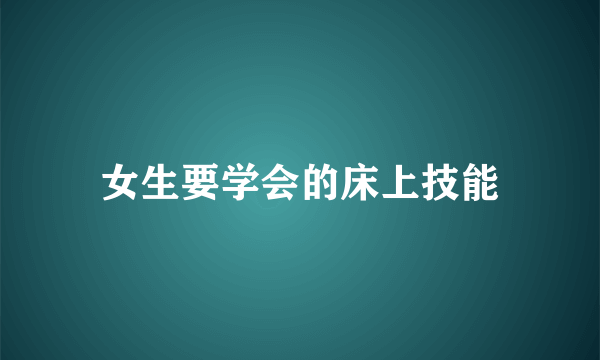 女生要学会的床上技能